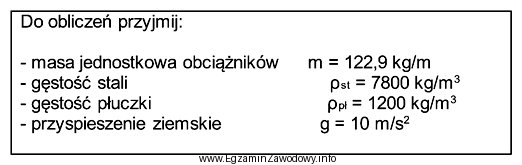 Do obliczeń przyjmij:

- masa jednostkowa obciążników m = 122,9 kg/m
- gęstość stali $\rho_{st}$ = 7800 kg/m$^3$
- gęstość płuczki $\rho_{pł}$ = 1200 kg/m$^3$
- przyspieszenie ziemskie g = 10 m/s$^2$

www.EgzaminZawodowy.info